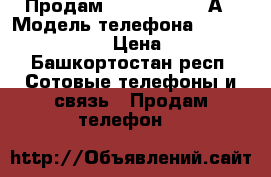 Продам А
Модель телефона
Цена
Башкортостан респ Сотовые телефоны и связь Продам телефон

http://Объявлений.сайт